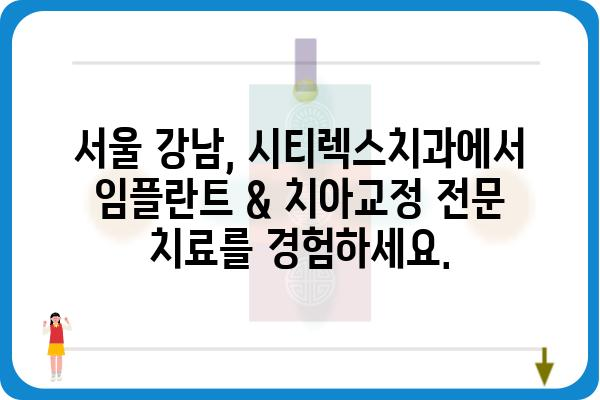 서울 강남, 시티렉스치과에서 임플란트 & 치아교정 전문 치료를 경험하세요.